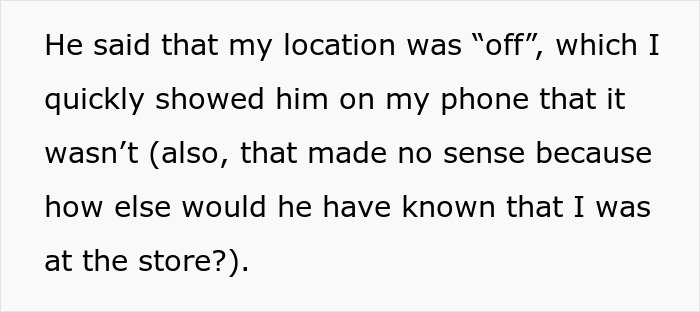 He said that my location was “off”, which I quickly showed him on my phone that it wasn’t (also, that made no sense because how else would he have known that I was at the store?).